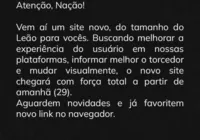 Atenção, Nação!

Vem aí um site novo, do tamanho do Leão para vocês. Buscando melhorar a experiência do usuário em nossas plataformas, informar melhor o torcedor e mudar visualmente, o novo site chegará com força total a partir de amanhã (29).
Aguardem novidades e já favoritem novo link no navegador.